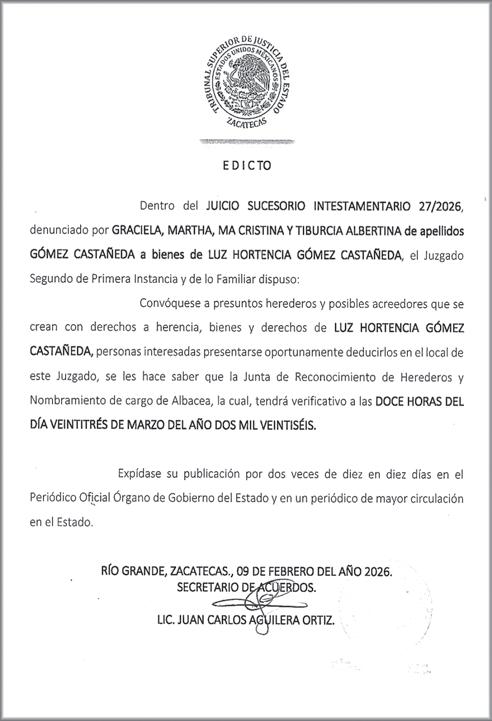 TRIBUNAL SUPERIOR DE JUSTICIA DEL ESTADO
ESTADOS UNIDOS MEXICANOS
ZACATECAS

EDICTO

Dentro del JUICIO SUCESORIO INTESTAMENTARIO 27/2026, denunciado por GRACIELA, MARTHA, MA CRISTINA Y TIBURCIA ALBERTINA de apellidos GÓMEZ CASTAÑEDA a bienes de LUZ HORTENCIA GÓMEZ CASTAÑEDA, el Juzgado Segundo de Primera Instancia y de lo Familiar dispuso:

Convóquese a presuntos herederos y posibles acreedores que se crean con derechos a herencia, bienes y derechos de LUZ HORTENCIA GÓMEZ CASTAÑEDA, personas interesadas presentarse oportunamente deducirlos en el local de este Juzgado, se les hace saber que la Junta de Reconocimiento de Herederos y Nombramiento de cargo de Albacea, la cual, tendrá verificativo a las DOCE HORAS DEL DÍA VEINTITRÉS DE MARZO DEL AÑO DOS MIL VEINTISÉIS.

Expídase su publicación por dos veces de diez en diez días en el Periódico Oficial Órgano de Gobierno del Estado y en un periódico de mayor circulación en el Estado.

RÍO GRANDE, ZACATECAS., 09 DE FEBRERO DEL AÑO 2026.
SECRETARIO DE ACUERDOS.

LIC. JUAN CARLOS AGUILERA ORTIZ.